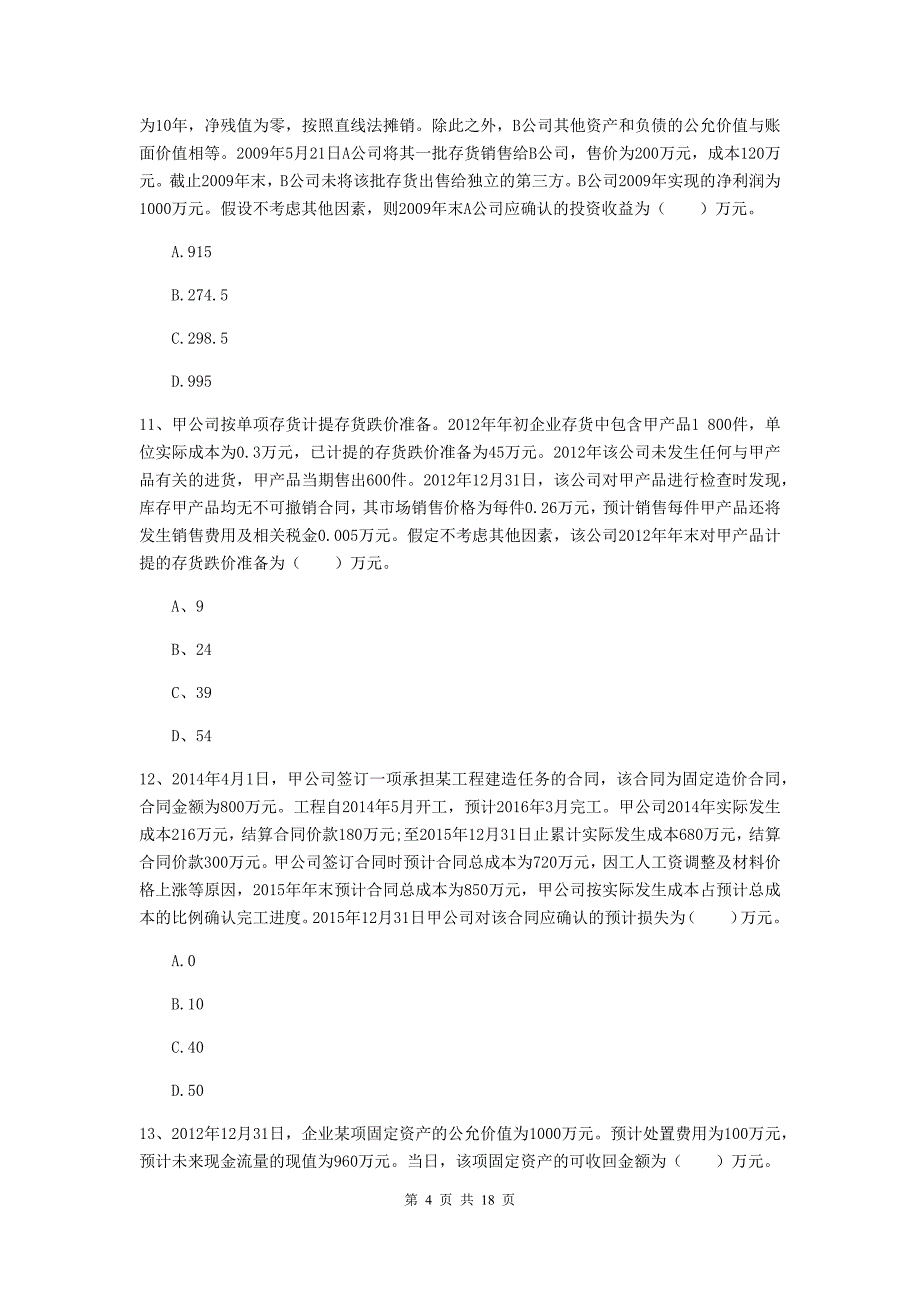 为10年，净残值为零，按照直线法摊销。除此之外，B公司其他资产和负债的公允价值与账面价值相等。2009年5月21日A公司将其一批存货销售给B公司，售价为200万元，成本120万元。截止2009年末，B公司未将该批存货出售给独立的第三方。B公司2009年实现的净利润为1000万元。假设不考虑其他因素，则2009年末A公司应确认的投资收益为（　　）万元。

A.915

B.274.5

C.298.5

D.995

11、甲公司按单项存货计提存货跌价准备。2012年年初企业存货中包含甲产品1 800件，单位实际成本为0.3万元，已计提的存货跌价准备为45万元。2012年该公司未发生任何与甲产品有关的进货，甲产品当期售出600件。2012年12月31日，该公司对甲产品进行检查时发现，库存甲产品均无不可撤销合同，其市场销售价格为每件0.26万元，预计销售每件甲产品还将发生销售费用及相关税金0.005万元。假定不考虑其他因素，该公司2012年年末对甲产品计提的存货跌价准备为（　　）万元。

A、9

B、24

C、39

D、54

12、2014年4月1日，甲公司签订一项承担某工程建造任务的合同，该合同为固定造价合同，合同金额为800万元。工程自2014年5月开工，预计2016年3月完工。甲公司2014年实际发生成本216万元，结算合同价款180万元;至2015年12月31日止累计实际发生成本680万元，结算合同价款300万元。甲公司签订合同时预计合同总成本为720万元，因工人工资调整及材料价格上涨等原因，2015年年末预计合同总成本为850万元，甲公司按实际发生成本占预计总成本的比例确认完工进度。2015年12月31日甲公司对该合同应确认的预计损失为（　　）万元。

A.0

B.10

C.40

D.50

13、2012年12月31日，企业某项固定资产的公允价值为1000万元。预计处置费用为100万元，预计未来现金流量的现值为960万元。当日，该项固定资产的可收回金额为（　　）万元。

第 4 页 共 18 页